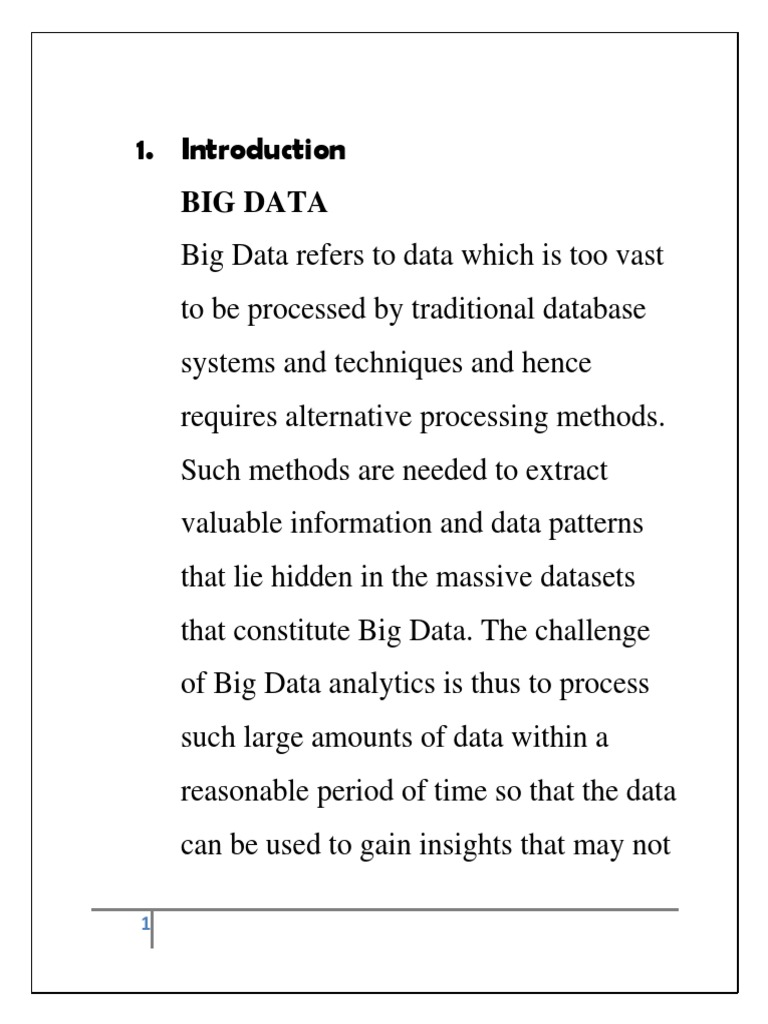 1. Introduction

BIG DATA

Big Data refers to data which is too vast to be processed by traditional database systems and techniques and hence requires alternative processing methods. Such methods are needed to extract valuable information and data patterns that lie hidden in the massive datasets that constitute Big Data. The challenge of Big Data analytics is thus to process such large amounts of data within a reasonable period of time so that the data can be used to gain insights that may not

1